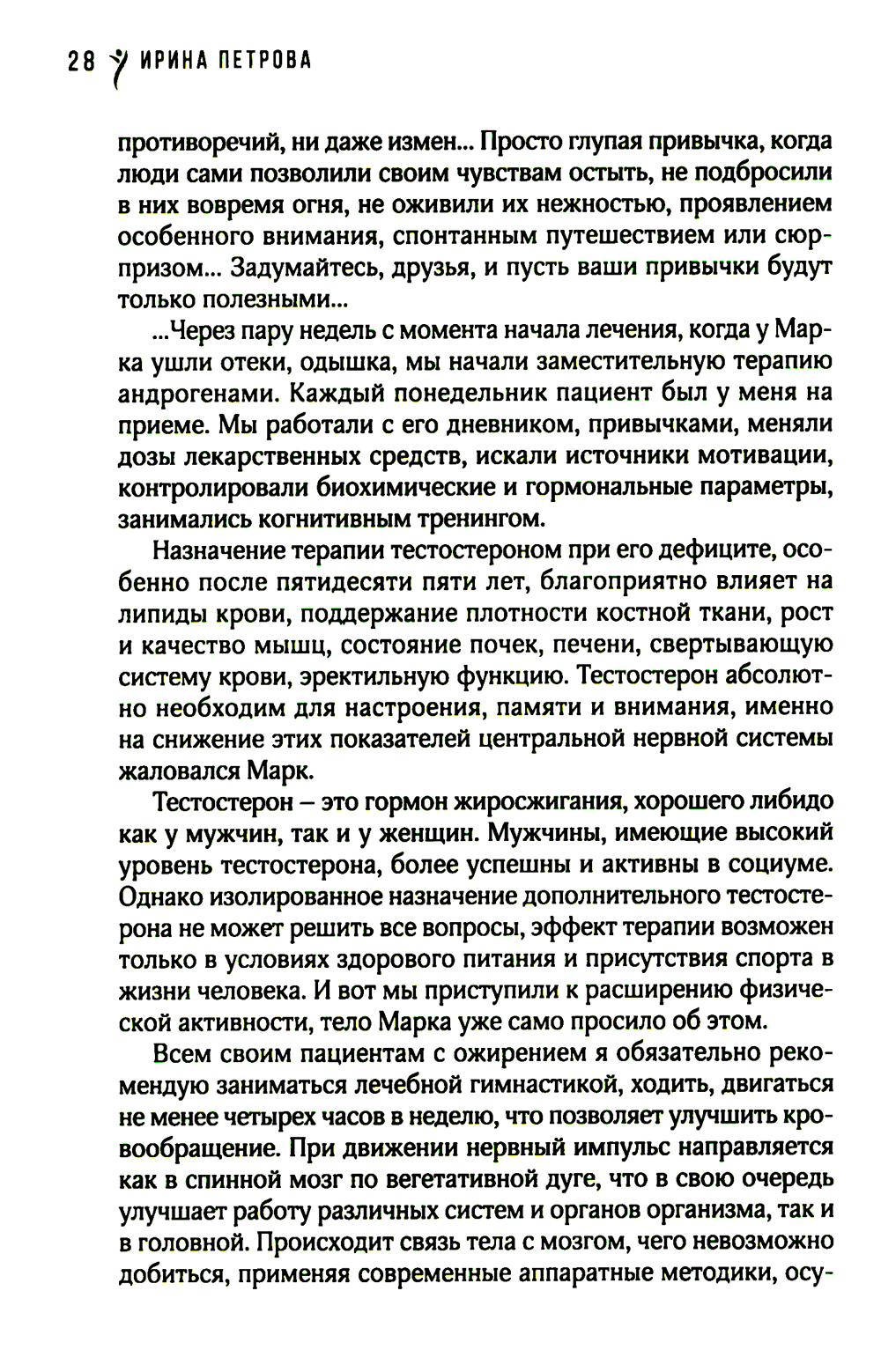 28 ИРИНА ПЕТРОВА

противоречий, ни даже измен... Просто глупая привычка, когда люди сами позволили своим чувствам остыть, не подбросили в них вовремя огня, не оживили их нежностью, проявлением особенного внимания, спонтанным путешествием или сюрпризом... Задумайтесь, друзья, и пусть ваши привычки будут только полезными...

...Через пару недель с момента начала лечения, когда у Марка ушли отеки, одышка, мы начали заместительную терапию андрогенами. Каждый понедельник пациент был у меня на приеме. Мы работали с его дневником, привычками, меняли дозы лекарственных средств, искали источники мотивации, контролировали биохимические и гормональные параметры, занимались когнитивным тренингом.

Назначение терапии тестостероном при его дефиците, особенно после пятидесяти пяти лет, благоприятно влияет на липиды крови, поддержание плотности костной ткани, рост и качество мышц, состояние почек, печени, свертывающую систему крови, эректильную функцию. Тестостерон абсолютно необходим для настроения, памяти и внимания, именно на снижение этих показателей центральной нервной системы жаловался Марк.

Тестостерон – это гормон жиросжигания, хорошего либидо как у мужчин, так и у женщин. Мужчины, имеющие высокий уровень тестостерона, более успешны и активны в социуме. Однако изолированное назначение дополнительного тестостерона не может решить все вопросы, эффект терапии возможен только в условиях здорового питания и присутствия спорта в жизни человека. И вот мы приступили к расширению физической активности, тело Марка уже само просило об этом.

Всем своим пациентам с ожирением я обязательно рекомендую заниматься лечебной гимнастикой, ходить, двигаться не менее четырех часов в неделю, что позволяет улучшить кровообращение. При движении нервный импульс направляется как в спинной мозг по вегетативной дуге, что в свою очередь улучшает работу различных систем и органов организма, так и в головной. Происходит связь тела с мозгом, чего невозможно добиться, применяя современные аппаратные методики, осу-